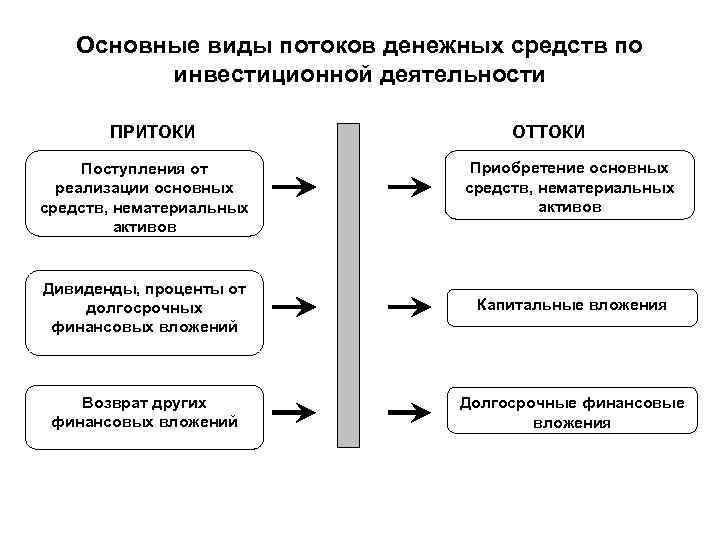 Основные виды потоков денежных средств по инвестиционной деятельности

ПРИТОКИ

Поступления от реализации основных средств, нематериальных активов

Дивиденды, проценты от долгосрочных финансовых вложений

Возврат других финансовых вложений

ОТТОКИ

Приобретение основных средств, нематериальных активов

Капитальные вложения

Долгосрочные финансовые вложения